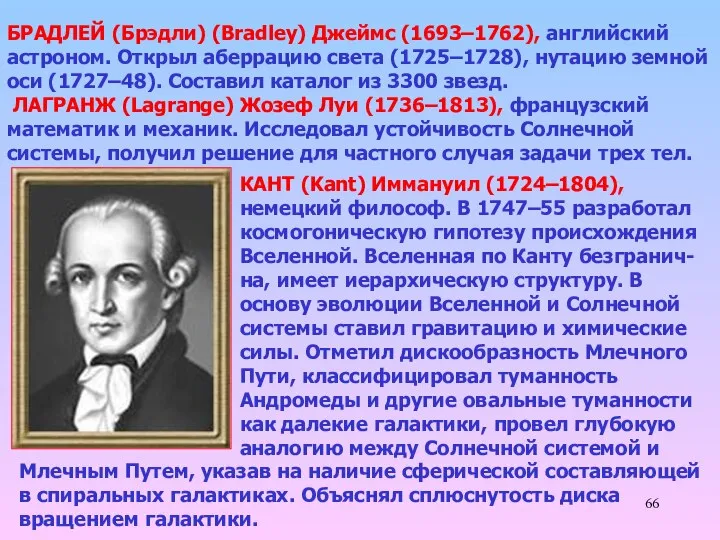 БРАДЛЕЙ (Брэдли) (Bradley) Джеймс (1693–1762), английский астроном. Открыл аберрацию света (1725–1728), нутацию земной оси (1727–48). Составил каталог из 3300 звезд.

ЛАГРАНЖ (Lagrange) Жозеф Луи (1736–1813), французский математик и механик. Исследовал устойчивость Солнечной системы, получил решение для частного случая задачи трех тел.

КАНТ (Kant) Иммануил (1724–1804), немецкий философ. В 1747–55 разработал космогоническую гипотезу происхождения Вселенной. Вселенная по Канту безгранична, имеет иерархическую структуру. В основу эволюции Вселенной и Солнечной системы ставил гравитацию и химические силы. Отметил дискообразность Млечного Пути, классифицировал туманность Андромеды и другие овальные туманности как далекие галактики, провел глубокую аналогию между Солнечной системой и Млечным Путем, указав на наличие сферической составляющей в спиральных галактиках. Объяснял сплюснутость диска вращением галактики.

66